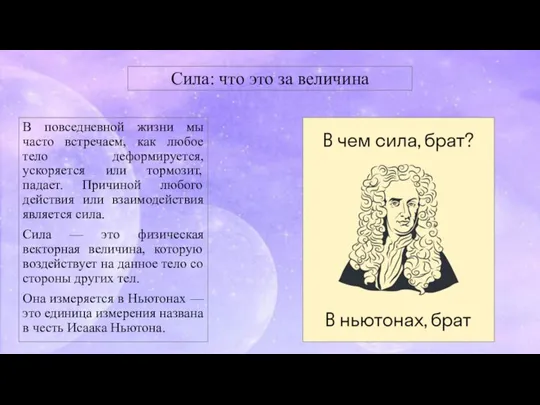 Сила: что это за величина

В повседневной жизни мы часто встречаем, как любое тело деформируется, ускоряется или тормозит, падает. Причиной любого действия или взаимодействия является сила.

Сила — это физическая векторная величина, которую воздействует на данное тело со стороны других тел.

Она измеряется в Ньютонах — это единица измерения названа в честь Исаака Ньютона.

В чем сила, брат?

В ньютонах, брат